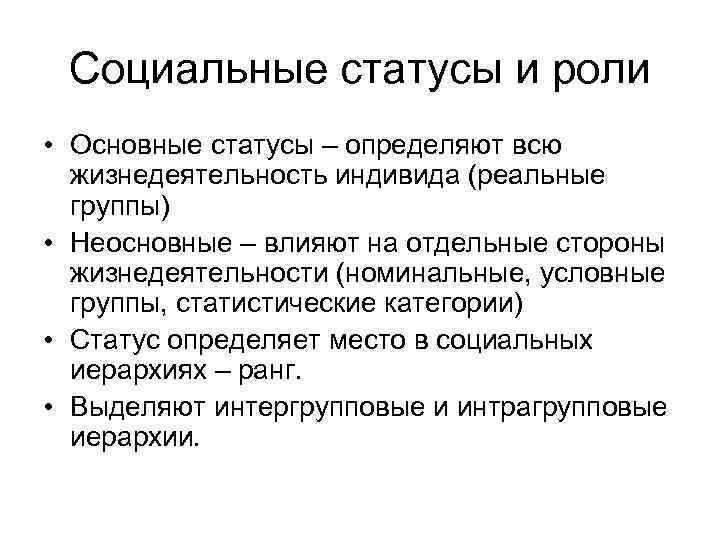 Социальные статусы и роли

• Основные статусы – определяют всю жизнедеятельность индивида (реальные группы)
• Неосновные – влияют на отдельные стороны жизнедеятельности (номинальные, условные группы, статистические категории)
• Статус определяет место в социальных иерархиях – ранг.
• Выделяют интергрупповые и интрагрупповые иерархии.